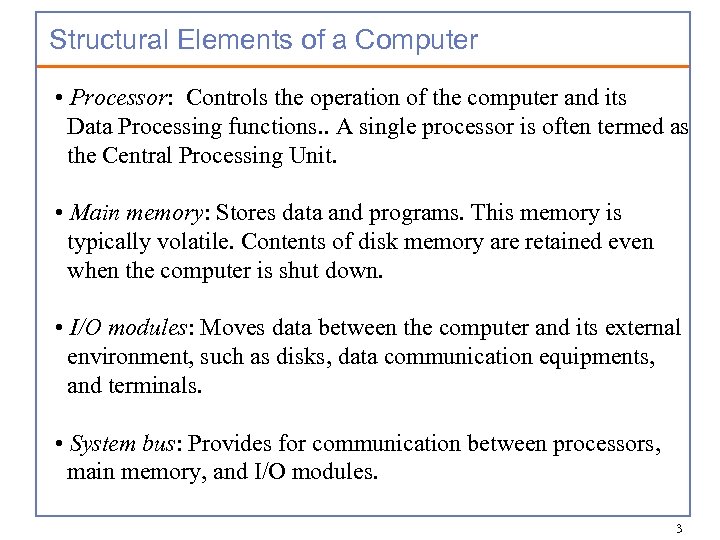 Structural Elements of a Computer

• Processor: Controls the operation of the computer and its Data Processing functions.. A single processor is often termed as the Central Processing Unit.

• Main memory: Stores data and programs. This memory is typically volatile. Contents of disk memory are retained even when the computer is shut down.

• I/O modules: Moves data between the computer and its external environment, such as disks, data communication equipments, and terminals.

• System bus: Provides for communication between processors, main memory, and I/O modules.

3